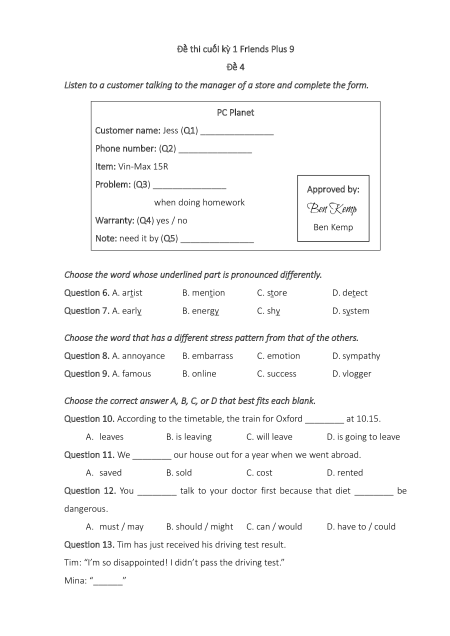 Đề thi cuối kỳ 1 Friends Plus 9

Đề 4

Listen to a customer talking to the manager of a store and complete the form.

PC Planet

Customer name: Jess (Q1) _______________

Phone number: (Q2) _______________

Item: Vin-Max 15R

Problem: (Q3) _______________

when doing homework

Warranty: (Q4) yes / no

Note: need it by (Q5) _______________

Approved by:

Ben Kemp

Ben Kemp

Choose the word whose underlined part is pronounced differently.

Question 6. A. artist B. mention C. store D. detect

Question 7. A. early B. energy C. shy D. system

Choose the word that has a different stress pattern from that of the others.

Question 8. A. annoyance B. embarrass C. emotion D. sympathy

Question 9. A. famous B. online C. success D. vlogger

Choose the correct answer A, B, C, or D that best fits each blank.

Question 10. According to the timetable, the train for Oxford ________ at 10.15.

A. leaves B. is leaving C. will leave D. is going to leave

Question 11. We ________ our house out for a year when we went abroad.

A. saved B. sold C. cost D. rented

Question 12. You ________ talk to your doctor first because that diet ________ be dangerous.

A. must / may B. should / might C. can / would D. have to / could

Question 13. Tim has just received his driving test result.

Tim: "I'm so disappointed! I didn't pass the driving test."

Mina: "______"